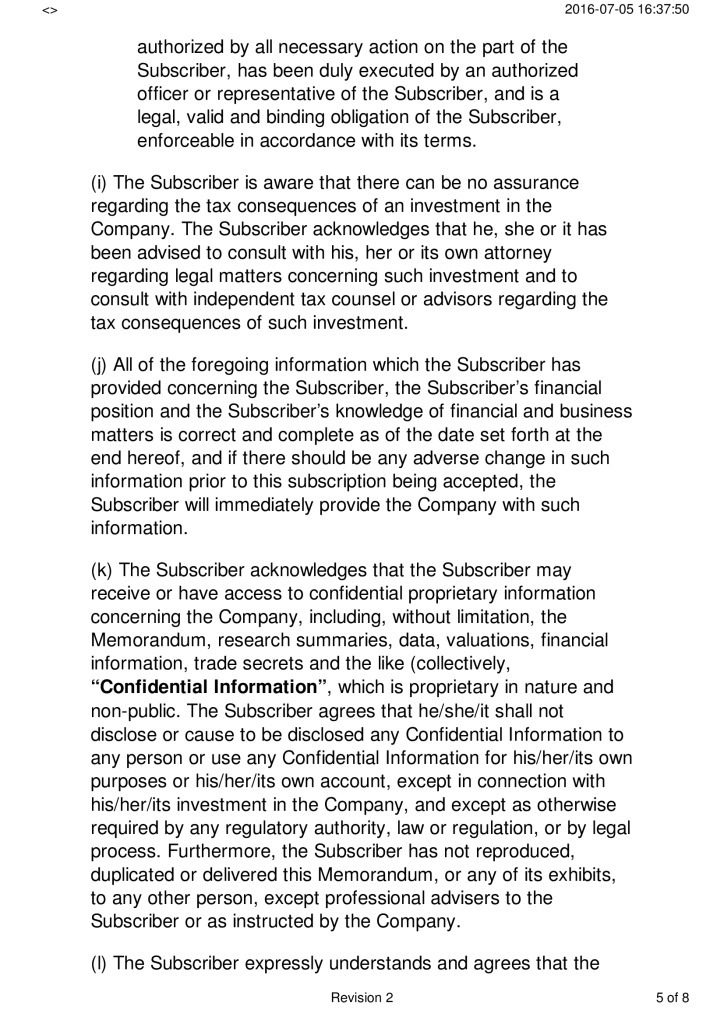 <>

2016-07-05 16:37:50

authorized by all necessary action on the part of the Subscriber, has been duly executed by an authorized officer or representative of the Subscriber, and is a legal, valid and binding obligation of the Subscriber, enforceable in accordance with its terms.

(i) The Subscriber is aware that there can be no assurance regarding the tax consequences of an investment in the Company. The Subscriber acknowledges that he, she or it has been advised to consult with his, her or its own attorney regarding legal matters concerning such investment and to consult with independent tax counsel or advisors regarding the tax consequences of such investment.

(j) All of the foregoing information which the Subscriber has provided concerning the Subscriber, the Subscriber's financial position and the Subscriber's knowledge of financial and business matters is correct and complete as of the date set forth at the end hereof, and if there should be any adverse change in such information prior to this subscription being accepted, the Subscriber will immediately provide the Company with such information.

(k) The Subscriber acknowledges that the Subscriber may receive or have access to confidential proprietary information concerning the Company, including, without limitation, the Memorandum, research summaries, data, valuations, financial information, trade secrets and the like (collectively, **"Confidential Information"**, which is proprietary in nature and non-public. The Subscriber agrees that he/she/it shall not disclose or cause to be disclosed any Confidential Information to any person or use any Confidential Information for his/her/its own purposes or his/her/its own account, except in connection with his/her/its investment in the Company, and except as otherwise required by any regulatory authority, law or regulation, or by legal process. Furthermore, the Subscriber has not reproduced, duplicated or delivered this Memorandum, or any of its exhibits, to any other person, except professional advisers to the Subscriber or as instructed by the Company.

(l) The Subscriber expressly understands and agrees that the

Revision 2

5 of 8